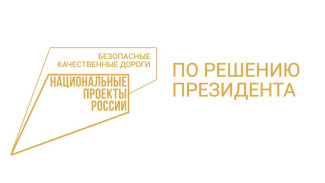 БЕЗОПАСНЫЕ
КАЧЕСТВЕННЫЕ ДОРОГИ

НАЦИОНАЛЬНЫЕ
ПРОЕКТЫ
РОССИИ

ПО РЕШЕНИЮ
ПРЕЗИДЕНТА